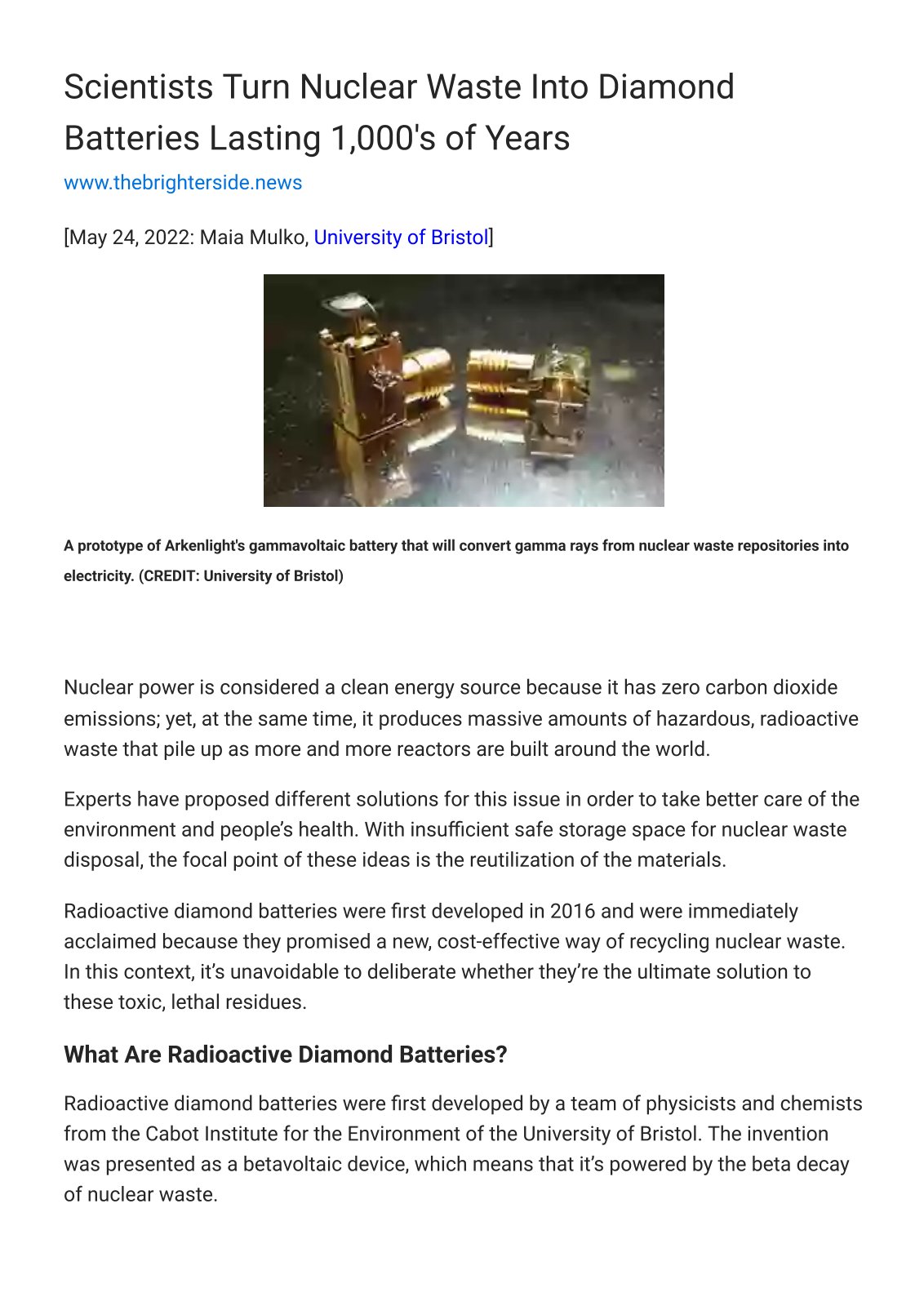 Scientists Turn Nuclear Waste Into Diamond Batteries Lasting 1,000's of Years

www.thebrighterside.news

[May 24, 2022: Maia Mulko, University of Bristol]

A prototype of Arkenlight's gammavoltaic battery that will convert gamma rays from nuclear waste repositories into electricity. (CREDIT: University of Bristol)

Nuclear power is considered a clean energy source because it has zero carbon dioxide emissions; yet, at the same time, it produces massive amounts of hazardous, radioactive waste that pile up as more and more reactors are built around the world.

Experts have proposed different solutions for this issue in order to take better care of the environment and people's health. With insufficient safe storage space for nuclear waste disposal, the focal point of these ideas is the reutilization of the materials.

Radioactive diamond batteries were first developed in 2016 and were immediately acclaimed because they promised a new, cost-effective way of recycling nuclear waste. In this context, it's unavoidable to deliberate whether they're the ultimate solution to these toxic, lethal residues.

What Are Radioactive Diamond Batteries?

Radioactive diamond batteries were first developed by a team of physicists and chemists from the Cabot Institute for the Environment of the University of Bristol. The invention was presented as a betavoltaic device, which means that it's powered by the beta decay of nuclear waste.